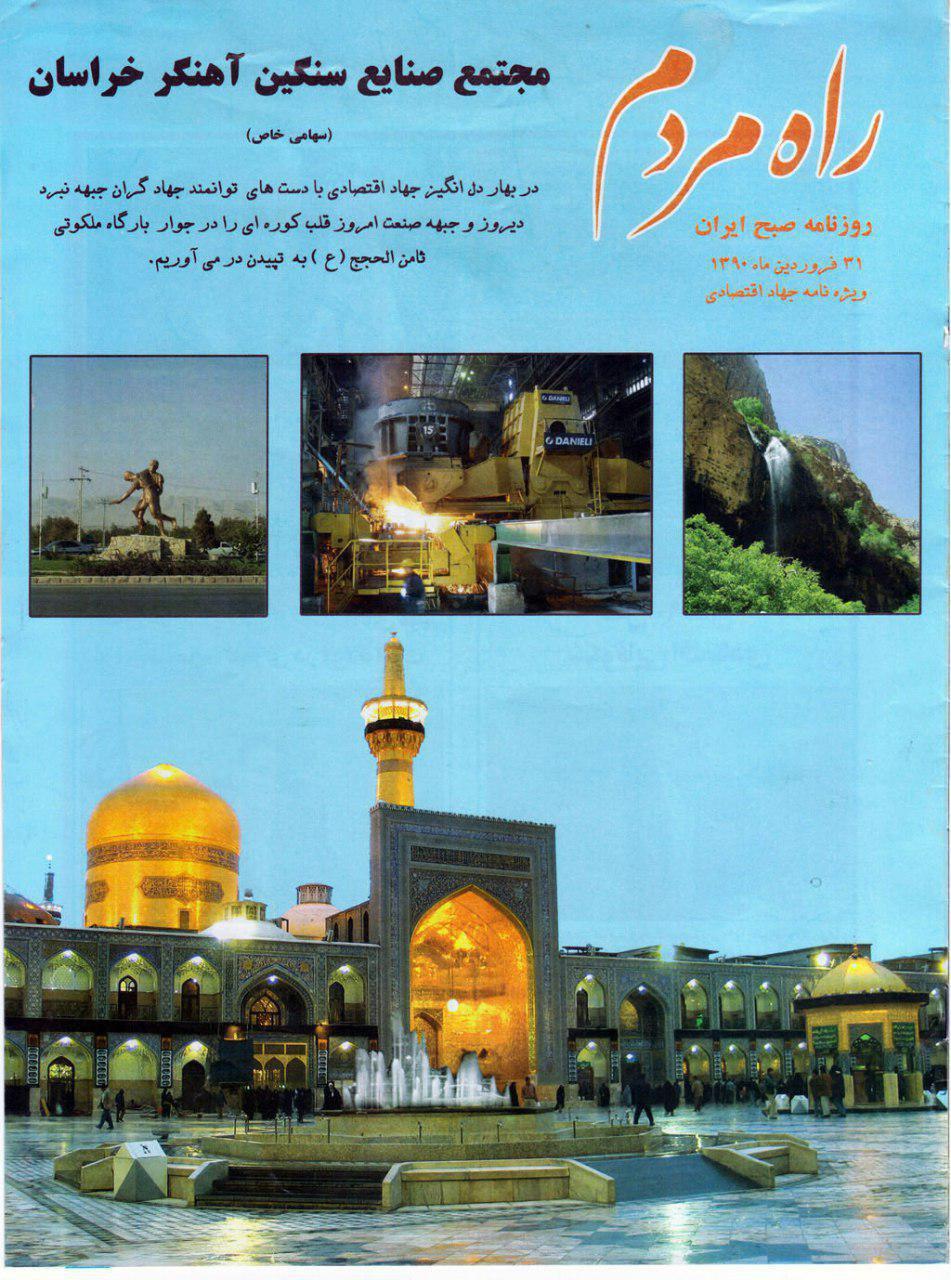 راه مردم

روزنامه صبح ایران

۳۱ فروردین ماه ۱۳۹۰

ویژه نامه جهاد اقتصادی

مجتمع صنایع سنگین آهنگر خراسان

(سهامی خاص)

در بهار دل انگیز جهاد اقتصادی با دست های توانمند جهاد گران جبهه نبرد دیروز و جبهه صنعت امروز قلب کوره ای را در جوار بارگاه ملکوتی ثامن الحجج (ع) به تپیدن در می آوریم.

DANIELI

DANIELI

15